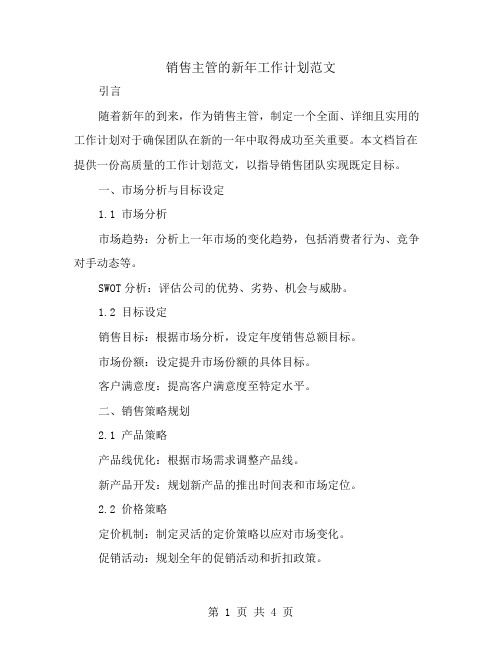 销售主管的新年工作计划范文

引言

随着新年的到来，作为销售主管，制定一个全面、详细且实用的工作计划对于确保团队在新的一年中取得成功至关重要。本文档旨在提供一份高质量的工作计划范文，以指导销售团队实现既定目标。

一、市场分析与目标设定

1.1 市场分析

市场趋势：分析上一年市场的变化趋势，包括消费者行为、竞争对手动态等。

SWOT 分析：评估公司的优势、劣势、机会与威胁。

1.2 目标设定

销售目标：根据市场分析，设定年度销售总额目标。

市场份额：设定提升市场份额的具体目标。

客户满意度：提高客户满意度至特定水平。

二、销售策略规划

2.1 产品策略

产品线优化：根据市场需求调整产品线。

新产品开发：规划新产品的推出时间表和市场定位。

2.2 价格策略

定价机制：制定灵活的定价策略以应对市场变化。

促销活动：规划全年的促销活动和折扣政策。

第 1 页 共 4 页